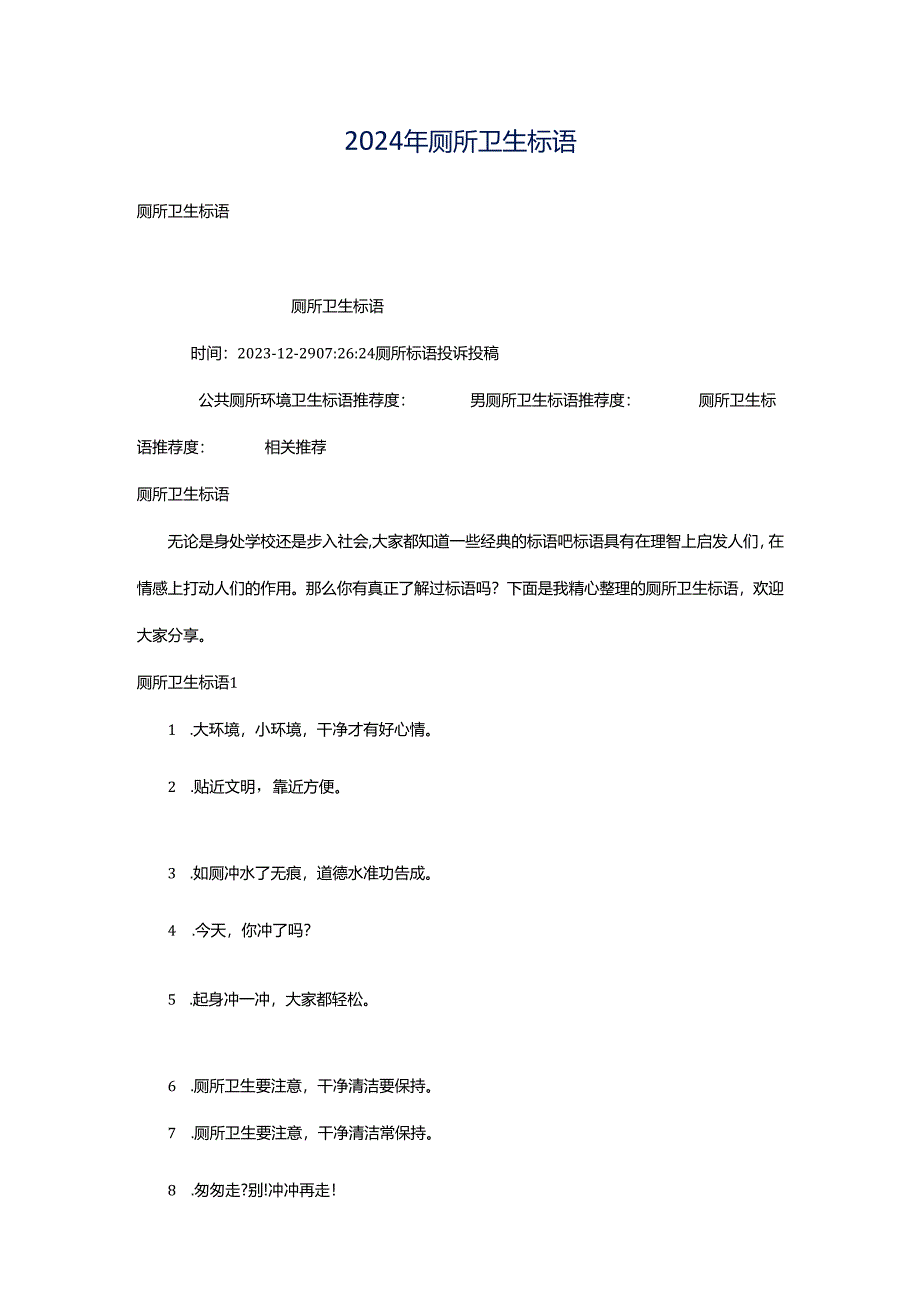 2024年厕所卫生标语

厕所卫生标语

厕所卫生标语

时间：2023-12-2907:26:24厕所标语投诉投稿

公共厕所环境卫生标语推荐度：　男厕所卫生标语推荐度：　厕所卫生标语推荐度：　相关推荐

厕所卫生标语

无论是身处学校还是步入社会,大家都知道一些经典的标语吧标语具有在理智上启发人们，在情感上打动人们的作用。那么你有真正了解过标语吗？下面是我精心整理的厕所卫生标语，欢迎大家分享。

厕所卫生标语1

1　.大环境，小环境，干净才有好心情。

2　.贴近文明，靠近方便。

3　.如厕冲水了无痕，道德水准功告成。

4　.今天，你冲了吗?

5　.起身冲一冲，大家都轻松。

6　.厕所卫生要注意，干净清洁要保持。

7　.厕所卫生要注意，干净清洁常保持。

8　.匆匆走?别!冲冲再走!